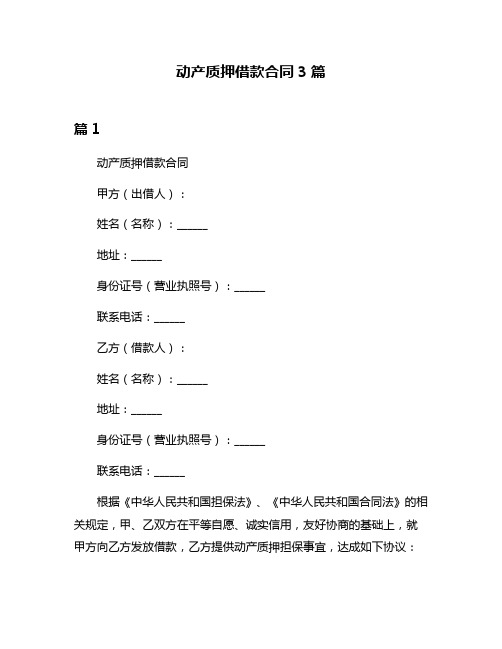 动产质押借款合同 3 篇

篇 1

动产质押借款合同

甲方（出借人）：

姓名（名称）：______

地址：______

身份证号（营业执照号）：______

联系电话：______

乙方（借款人）：

姓名（名称）：______

地址：______

身份证号（营业执照号）：______

联系电话：______

根据《中华人民共和国担保法》、《中华人民共和国合同法》的相关规定，甲、乙双方在平等自愿、诚实信用，友好协商的基础上，就甲方向乙方发放借款，乙方提供动产质押担保事宜，达成如下协议：